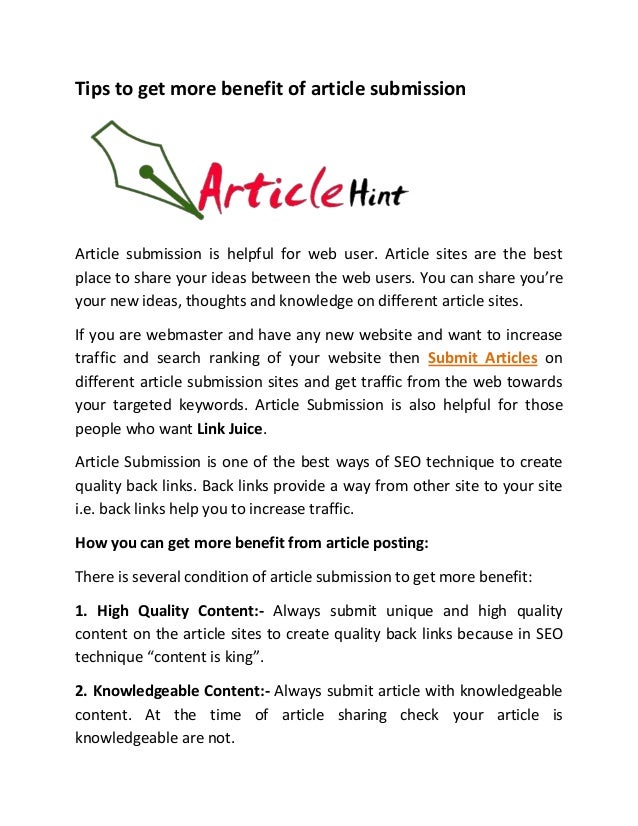 Tips to get more benefit of article submission

Article Hint

Article submission is helpful for web user. Article sites are the best place to share your ideas between the web users. You can share you're your new ideas, thoughts and knowledge on different article sites.

If you are webmaster and have any new website and want to increase traffic and search ranking of your website then Submit Articles on different article submission sites and get traffic from the web towards your targeted keywords. Article Submission is also helpful for those people who want Link Juice.

Article Submission is one of the best ways of SEO technique to create quality back links. Back links provide a way from other site to your site i.e. back links help you to increase traffic.

How you can get more benefit from article posting:

There is several condition of article submission to get more benefit:

1. High Quality Content:- Always submit unique and high quality content on the article sites to create quality back links because in SEO technique "content is king".

2. Knowledgeable Content:- Always submit article with knowledgeable content. At the time of article sharing check your article is knowledgeable are not.